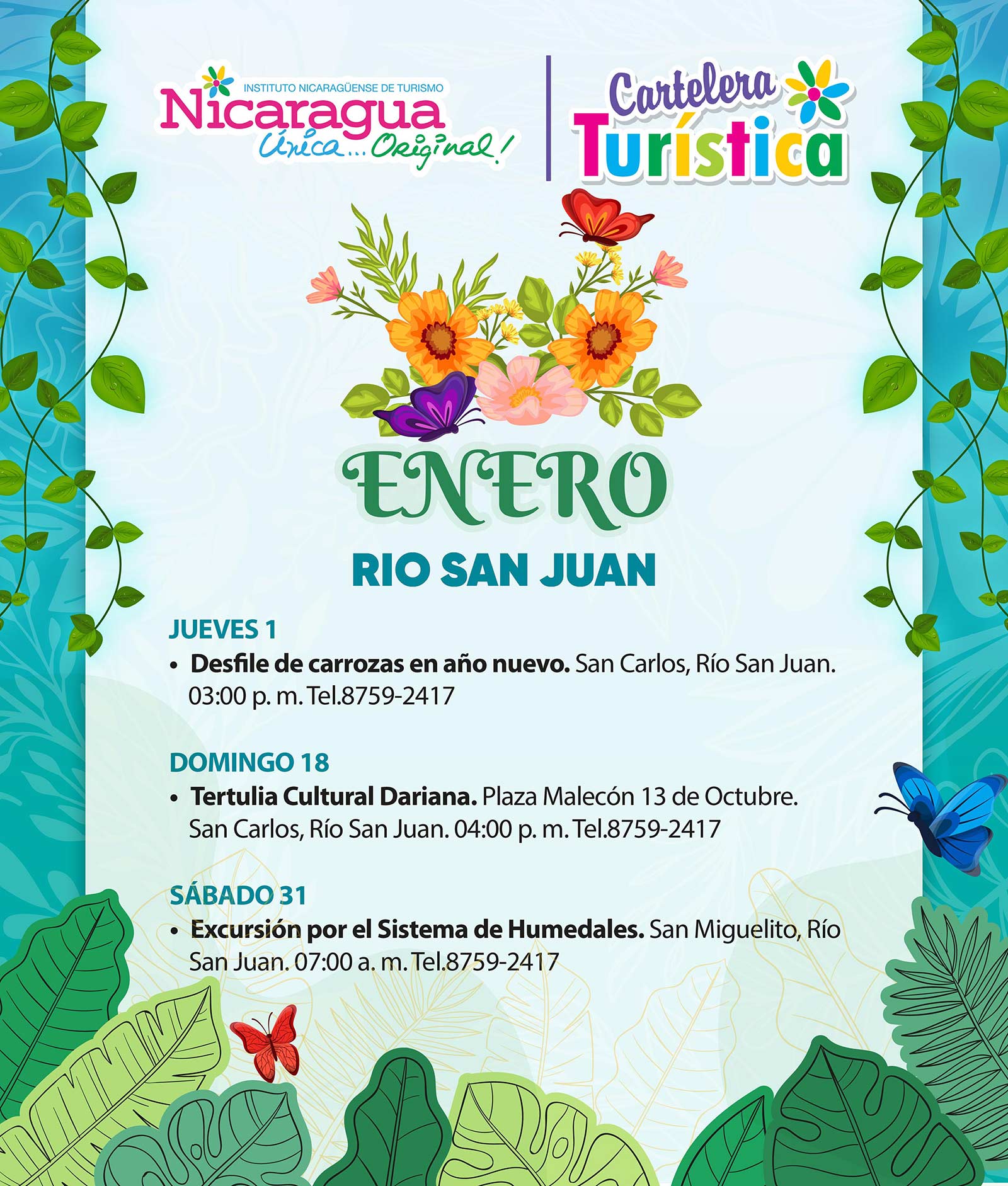 INSTITUTO NICARAGÜENSE DE TURISMO
Nicaragua
Única... Original!

Cartelera
Turística

ENERO

RIO SAN JUAN

JUEVES 1
• Desfile de carrozas en año nuevo. San Carlos, Río San Juan. 03:00 p. m. Tel.8759-2417

DOMINGO 18
• Tertulia Cultural Dariana. Plaza Malecón 13 de Octubre. San Carlos, Río San Juan. 04:00 p. m. Tel.8759-2417

SÁBADO 31
• Excursión por el Sistema de Humedales. San Miguelito, Río San Juan. 07:00 a. m. Tel.8759-2417